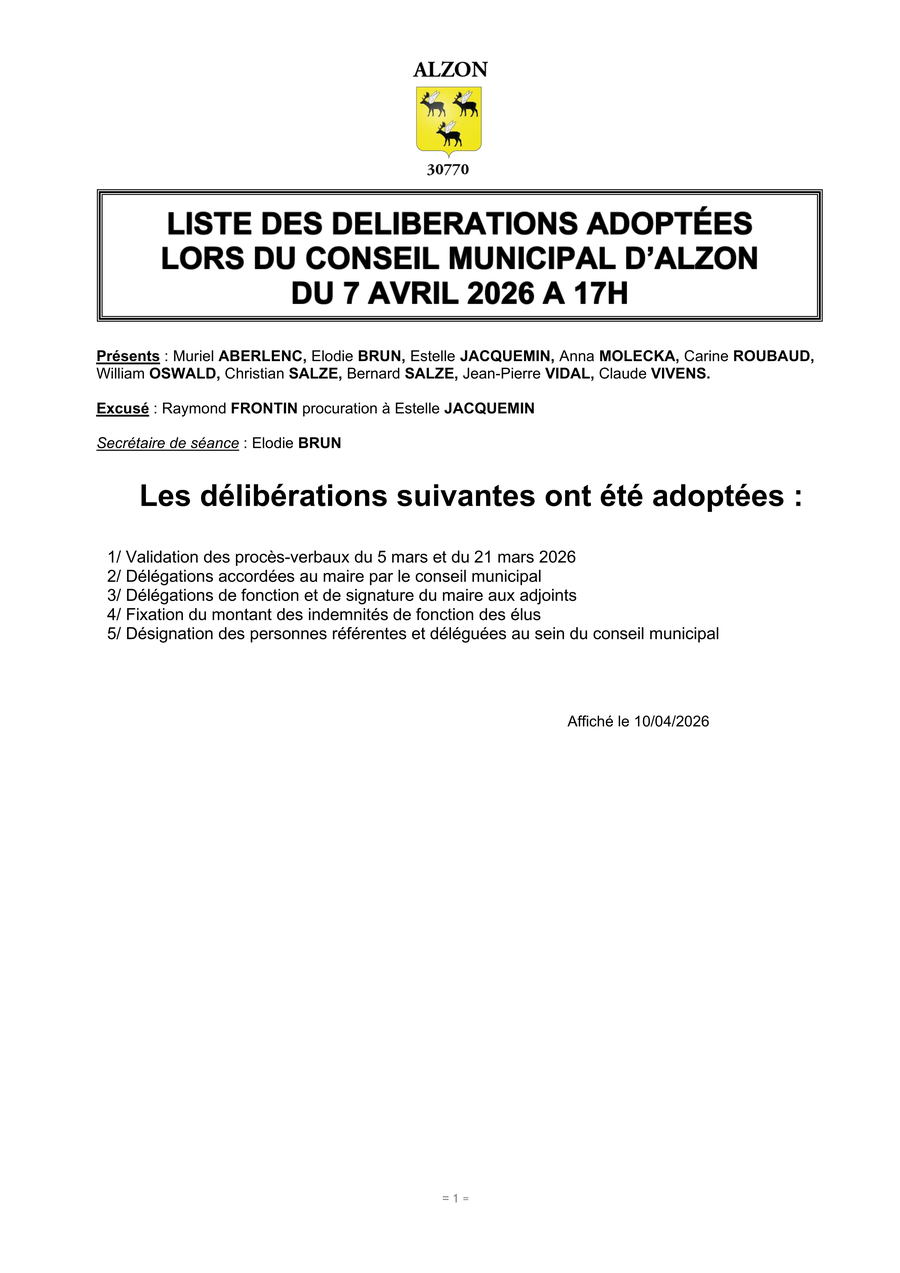 ALZON

30770

LISTE DES DELIBERATIONS ADOPTÉES
LORS DU CONSEIL MUNICIPAL D'ALZON
DU 7 AVRIL 2026 A 17H

Présents : Muriel ABERLENC, Elodie BRUN, Estelle JACQUEMIN, Anna MOLECKA, Carine ROUBAUD, William OSWALD, Christian SALZE, Bernard SALZE, Jean-Pierre VIDAL, Claude VIVENS.

Excusé : Raymond FRONTIN procuration à Estelle JACQUEMIN

Secrétaire de séance : Elodie BRUN

Les délibérations suivantes ont été adoptées :

1/ Validation des procès-verbaux du 5 mars et du 21 mars 2026
2/ Délégations accordées au maire par le conseil municipal
3/ Délégations de fonction et de signature du maire aux adjoints
4/ Fixation du montant des indemnités de fonction des élus
5/ Désignation des personnes référentes et déléguées au sein du conseil municipal

Affiché le 10/04/2026

= 1 =